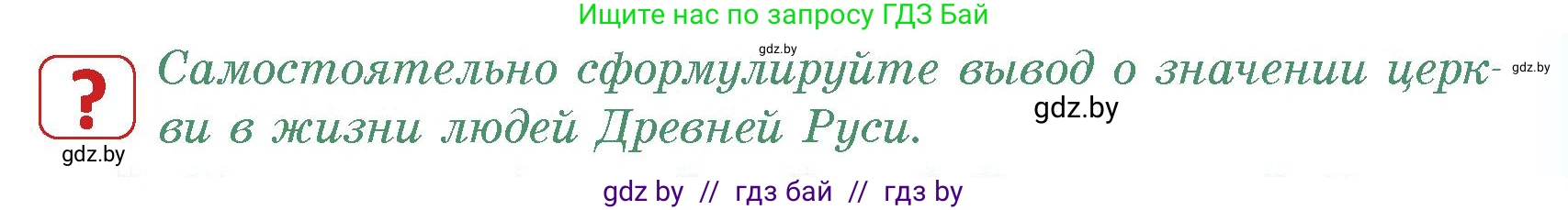 Ищите нас по запросу ГДЗ Бай

gdz.by

?

Самостоятельно сформулируйте вывод о значении церкви в жизни людей Древней Руси.

gdz.by

gdz.by

gdz.by

gdz by // гдз бай // гдз by